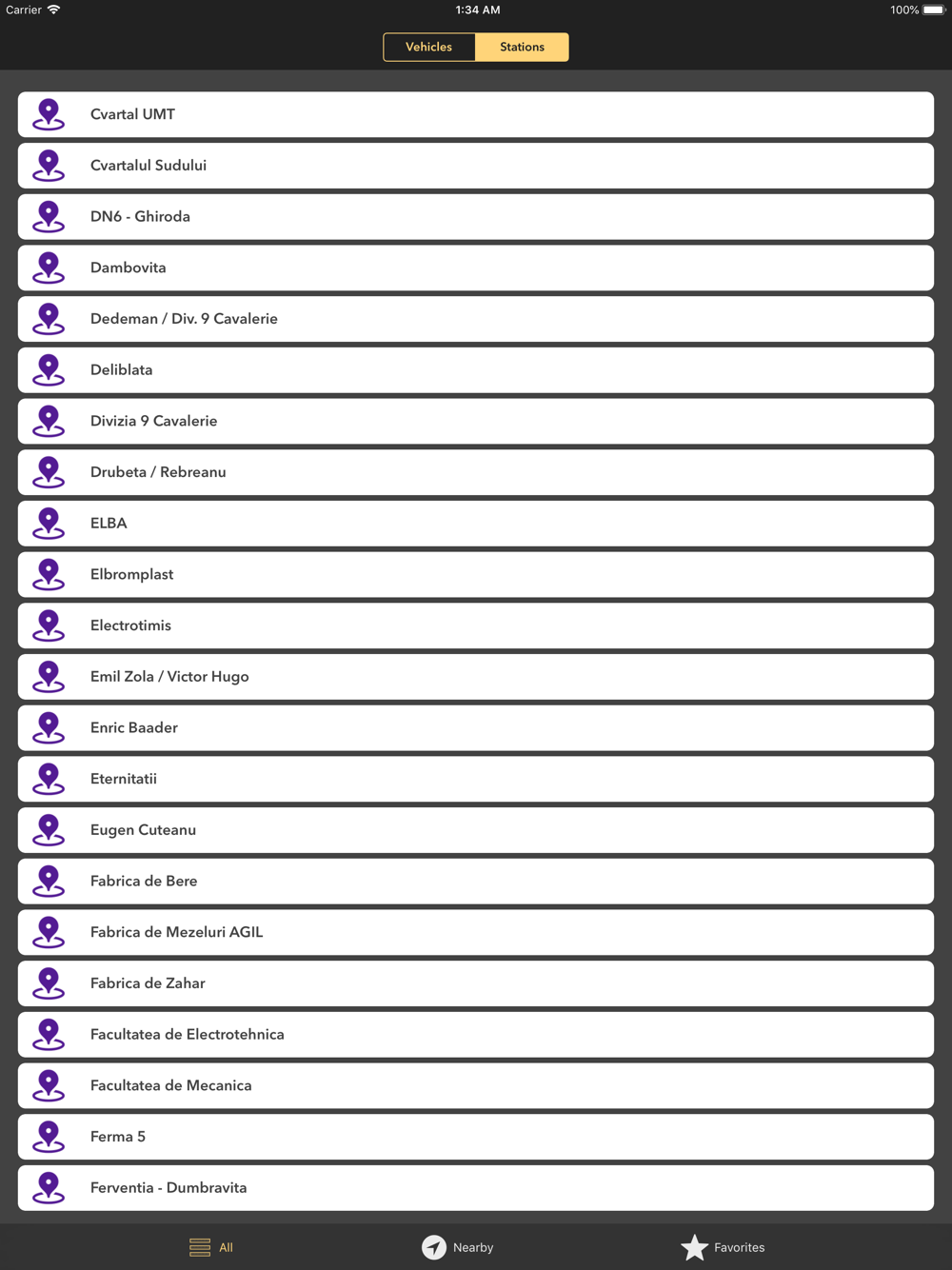 Carrier 1:34 AM 100%

Vehicles Stations

Cvartal UMT

Cvartalul Sudului

DN6 - Ghiroda

Dambovita

Dedeman / Div. 9 Cavalerie

Deliblata

Divizia 9 Cavalerie

Drubeta / Rebreanu

ELBA

Elbromplast

Electrotimis

Emil Zola / Victor Hugo

Enric Baader

Eternitatii

Eugen Cuteanu

Fabrica de Bere

Fabrica de Mezeluri AGIL

Fabrica de Zahar

Facultatea de Electrotehnica

Facultatea de Mecanica

Ferma 5

Ferventia - Dumbravita

All Nearby Favorites